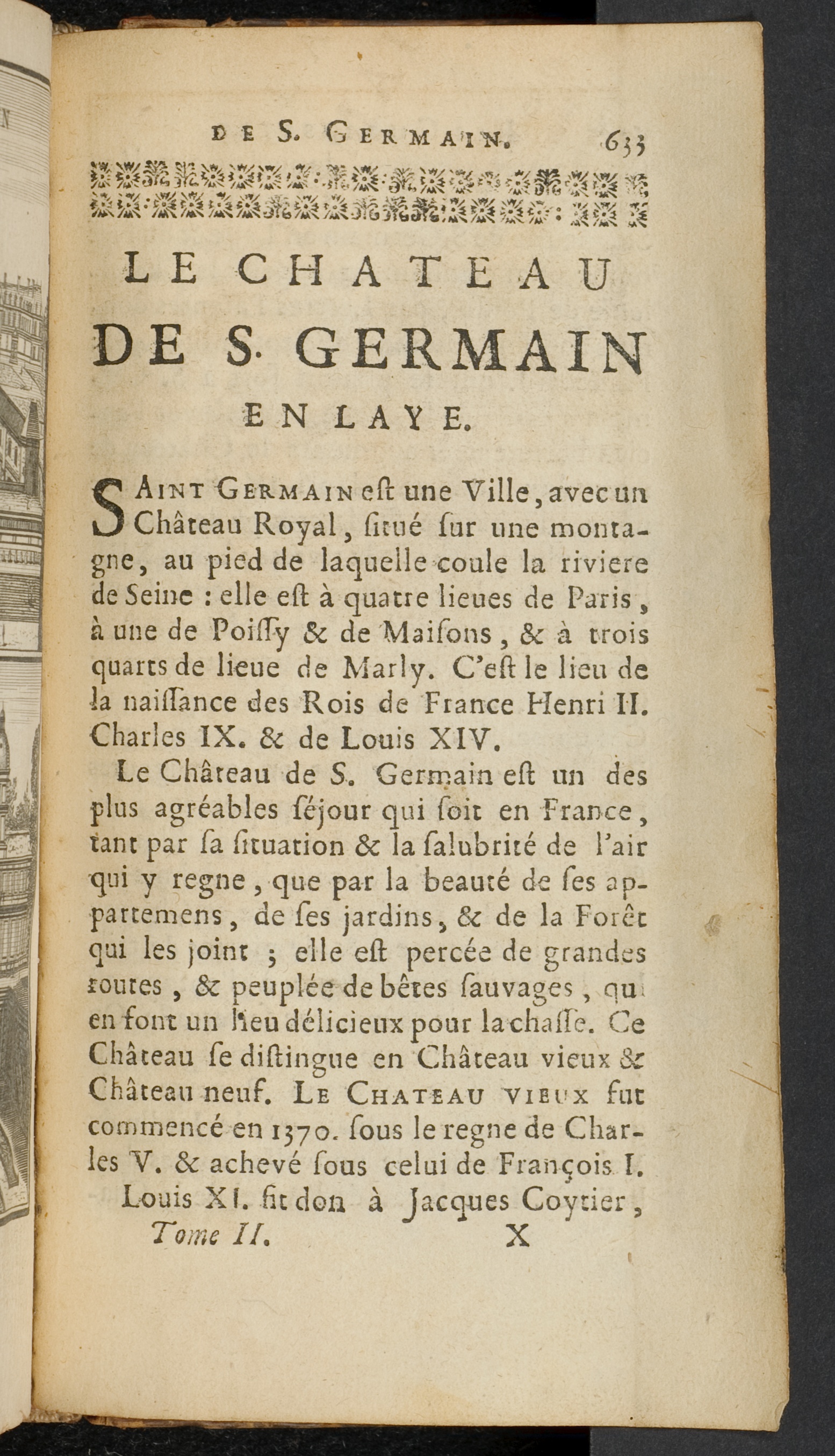 DE S. GERMAIN. 633

LE CHATEAU DE S. GERMAIN EN LAYE.

SAINT GERMAIN est une Ville, avec un Château Royal, situé sur une montagne, au pied de laquelle coule la riviere de Seine : elle est à quatre lieues de Paris, à une de Poissy & de Maisons, & à trois quarts de lieue de Marly. C'est le lieu de la naissance des Rois de France Henri II. Charles IX. & de Louis XIV.

Le Château de S. Germain est un des plus agréables séjour qui soit en France, tant par sa situation & la salubrité de l'air qui y regne, que par la beauté de ses appartemens, de ses jardins, & de la Forêt qui les joint ; elle est percée de grandes routes, & peuplée de bêtes sauvages, qui en font un lieu délicieux pour la chasse. Ce Château se distingue en Château vieux & Château neuf. LE CHATEAU VIEUX fut commencé en 1370. sous le regne de Charles V. & achevé sous celui de François I.

Louis XI. fit don à Jacques Coytier,

Tome II. X